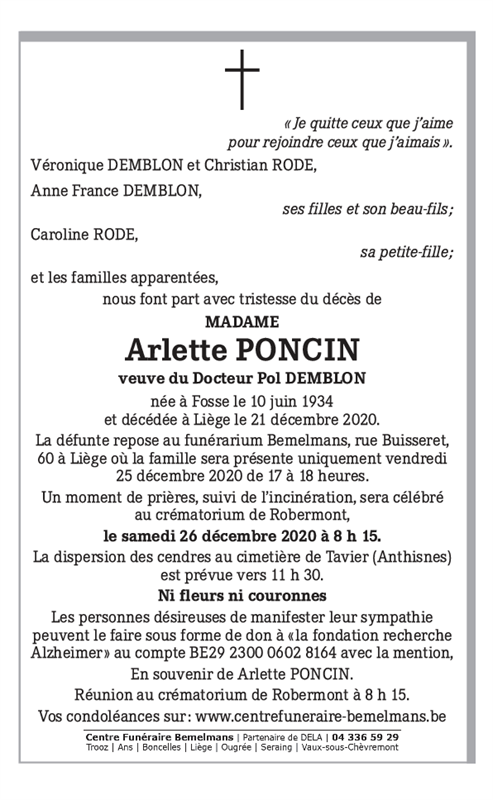 « Je quitte ceux que j'aime
pour rejoindre ceux que j'aimais ».

Véronique DEMBLON et Christian RODE,

Anne France DEMBLON,

ses filles et son beau-fils;

Caroline RODE,

sa petite-fille;

et les familles apparentées,

nous font part avec tristesse du décès de

MADAME

Arlette PONCIN

veuve du Docteur Pol DEMBLON

née à Fosse le 10 juin 1934
et décédée à Liège le 21 décembre 2020.

La défunte repose au funérarium Bemelmans, rue Buisseret, 60 à Liège où la famille sera présente uniquement vendredi 25 décembre 2020 de 17 à 18 heures.

Un moment de prières, suivi de l'incinération, sera célébré au crématorium de Robermont,

le samedi 26 décembre 2020 à 8 h 15.

La dispersion des cendres au cimetière de Tavier (Anthisnes) est prévue vers 11 h 30.

Ni fleurs ni couronnes

Les personnes désireuses de manifester leur sympathie peuvent le faire sous forme de don à «la fondation recherche Alzheimer» au compte BE29 2300 0602 8164 avec la mention,

En souvenir de Arlette PONCIN.

Réunion au crématorium de Robermont à 8 h 15.

Vos condoléances sur: www.centrefuneraire-bemelmans.be

Centre Funéraire Bemelmans | Partenaire de DELA | 04 336 59 29
Trooz | Ans | Boncelles | Liège | Ougrée | Seraing | Vaux-sous-Chèvremont